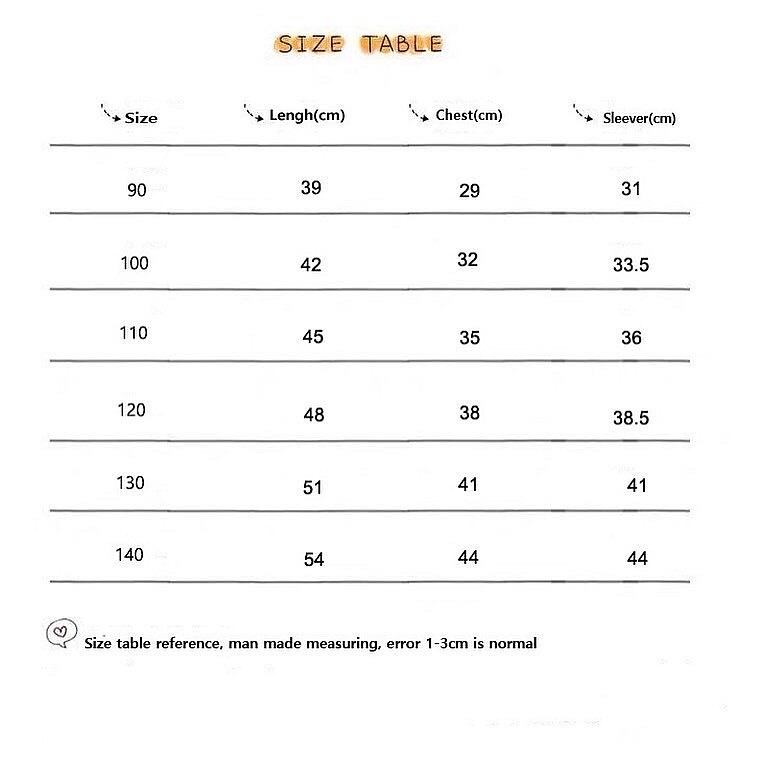 SIZE TABLE

| Size | Lengh(cm) | Chest(cm) | Sleever(cm) |
|---|---|---|---|
| 90 | 39 | 29 | 31 |
| 100 | 42 | 32 | 33.5 |
| 110 | 45 | 35 | 36 |
| 120 | 48 | 38 | 38.5 |
| 130 | 51 | 41 | 41 |
| 140 | 54 | 44 | 44 |

Size table reference, man made measuring, error 1-3cm is normal